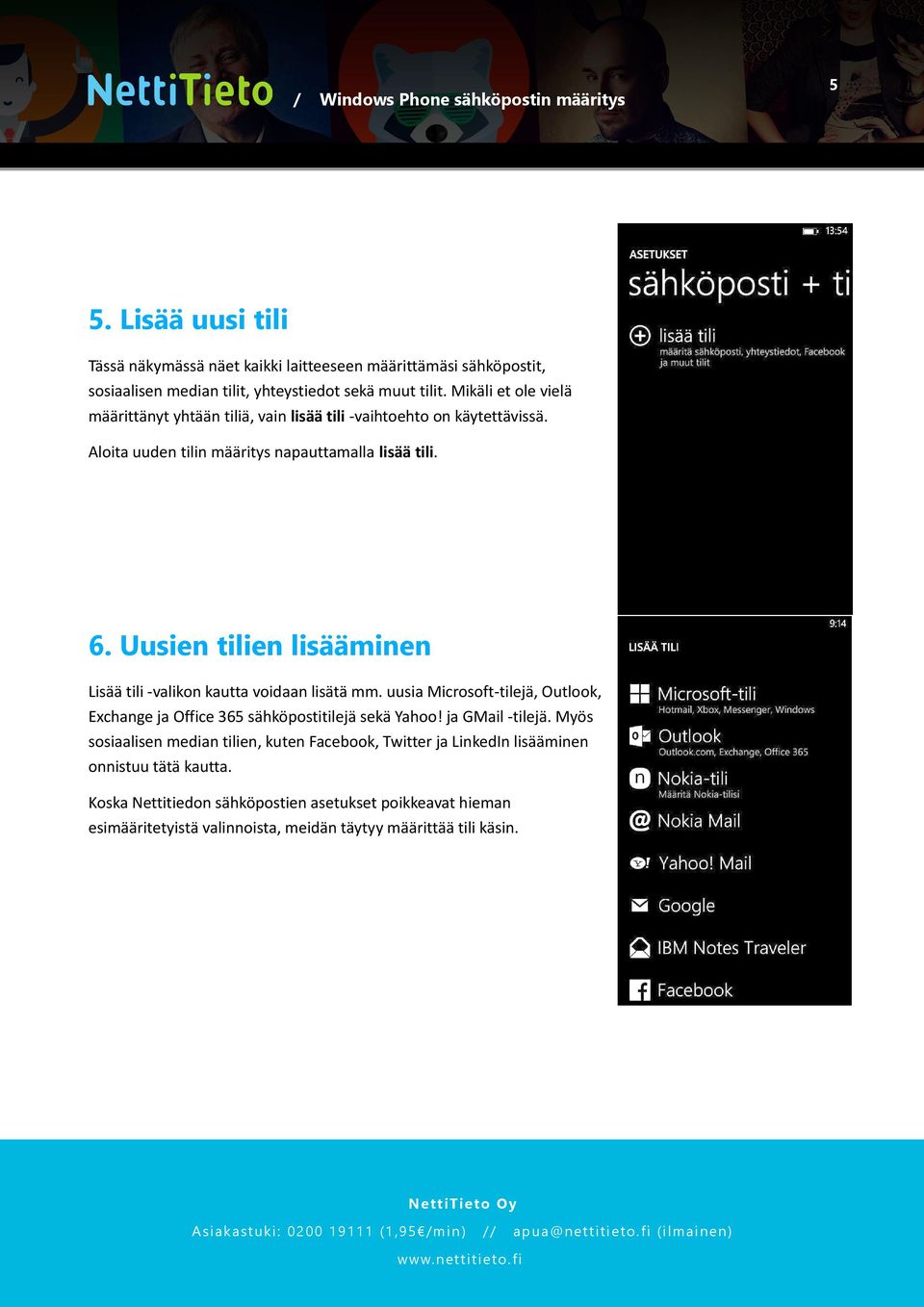 NettiTieto / Windows Phone sähköpostin määritys

5

5. Lisää uusi tili

Tässä näkymässä näet kaikki laitteeseen määrittämäsi sähköpostit, sosiaalisen median tilit, yhteystiedot sekä muut tilit. Mikäli et ole vielä määrittänyt yhtään tiliä, vain lisää tili -vaihtoehto on käytettävissä.

Aloita uuden tilin määritys napauttamalla lisää tili.

13:54
ASETUKSET
sähköposti + ti
lisää tili
määritä sähköposti, yhteystiedot, Facebook ja muut tilit

6. Uusien tilien lisääminen

Lisää tili -valikon kautta voidaan lisätä mm. uusia Microsoft-tilejä, Outlook, Exchange ja Office 365 sähköpostitilejä sekä Yahoo! ja GMail -tilejä. Myös sosiaalisen median tilien, kuten Facebook, Twitter ja LinkedIn lisääminen onnistuu tätä kautta.

Koska Nettitiedon sähköpostien asetukset poikkeavat hieman esimääritetyistä valinnoista, meidän täytyy määrittää tili käsin.

9:14
LISÄÄ TILI
Microsoft-tili
Hotmail, Xbox, Messenger, Windows
Outlook
Outlook.com, Exchange, Office 365
Nokia-tili
Määritä Nokia-tilisi
Nokia Mail
Yahoo! Mail
Google
IBM Notes Traveler
Facebook

NettiTieto Oy
Asiakastuki: 0200 19111 (1,95€/min) // apua@nettitieto.fi (ilmainen)
www.nettitieto.fi